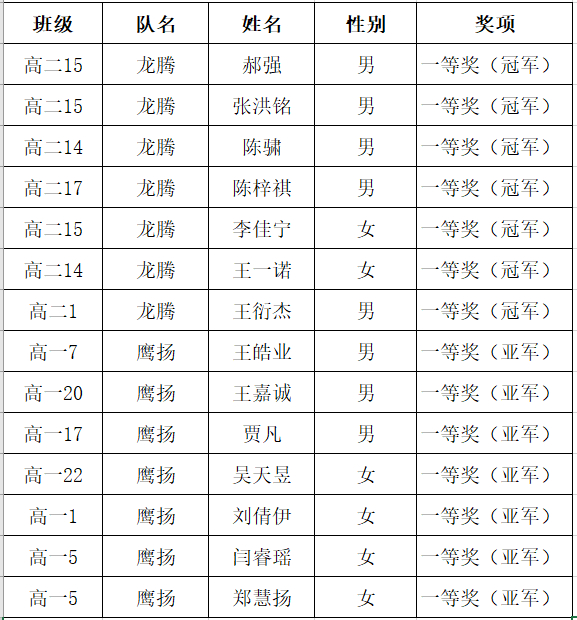 | 班级 | 队名 | 姓名 | 性别 | 奖项 |
|---|---|---|---|---|
| 高二15 | 龙腾 | 郝强 | 男 | 一等奖（冠军） |
| 高二15 | 龙腾 | 张洪铭 | 男 | 一等奖（冠军） |
| 高二14 | 龙腾 | 陈骕 | 男 | 一等奖（冠军） |
| 高二17 | 龙腾 | 陈梓祺 | 男 | 一等奖（冠军） |
| 高二15 | 龙腾 | 李佳宁 | 女 | 一等奖（冠军） |
| 高二14 | 龙腾 | 王一诺 | 女 | 一等奖（冠军） |
| 高二1 | 龙腾 | 王衍杰 | 男 | 一等奖（冠军） |
| 高一7 | 鹰扬 | 王皓业 | 男 | 一等奖（亚军） |
| 高一20 | 鹰扬 | 王嘉诚 | 男 | 一等奖（亚军） |
| 高一17 | 鹰扬 | 贾凡 | 男 | 一等奖（亚军） |
| 高一22 | 鹰扬 | 吴天昱 | 女 | 一等奖（亚军） |
| 高一1 | 鹰扬 | 刘倩伊 | 女 | 一等奖（亚军） |
| 高一5 | 鹰扬 | 闫睿瑶 | 女 | 一等奖（亚军） |
| 高一5 | 鹰扬 | 郑慧扬 | 女 | 一等奖（亚军） |